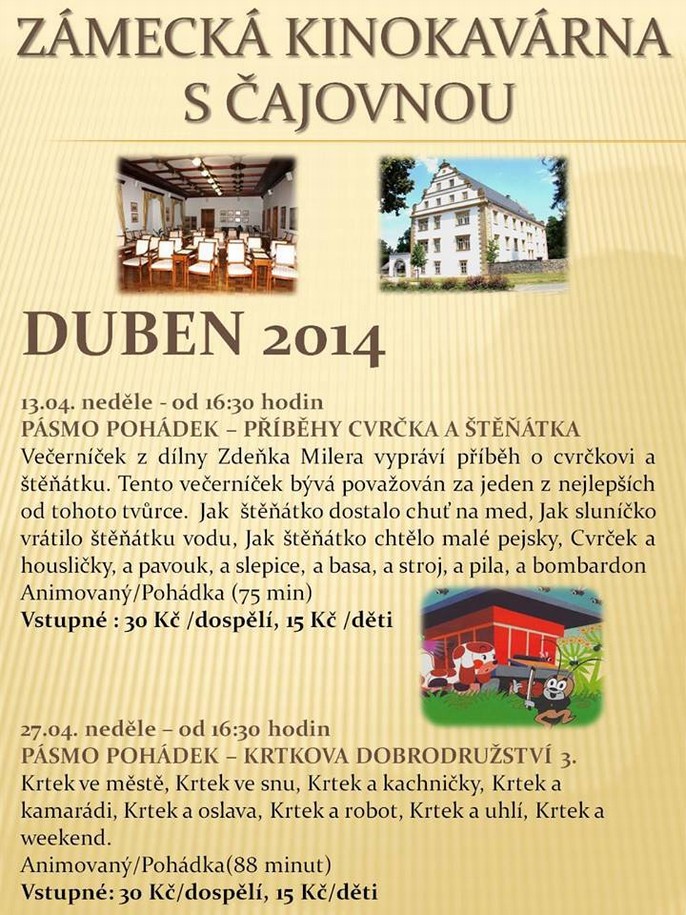 ZÁMECKÁ KINOKAVÁRNA S ČAJOVNOU

DUBEN 2014

13.04. neděle - od 16:30 hodin
PÁSMO POHÁDEK – PŘÍBĚHY CVRČKA A ŠTĚŇÁTKA
Večerníček z dílny Zdeňka Milera vypráví příběh o cvrčkovi a štěňátku. Tento večerníček bývá považován za jeden z nejlepších od tohoto tvůrce. Jak štěňátko dostalo chuť na med, Jak sluníčko vrátilo štěňátku vodu, Jak štěňátko chtělo malé pejsky, Cvrček a housličky, a pavouk, a slepice, a basa, a stroj, a pila, a bombardon
Animovaný/Pohádka (75 min)
Vstupné : 30 Kč /dospělí, 15 Kč /děti

27.04. neděle – od 16:30 hodin
PÁSMO POHÁDEK – KRTKOVA DOBRODRUŽSTVÍ 3.
Krtek ve městě, Krtek ve snu, Krtek a kachničky, Krtek a kamarádi, Krtek a oslava, Krtek a robot, Krtek a uhlí, Krtek a weekend.
Animovaný/Pohádka(88 minut)
Vstupné: 30 Kč/dospělí, 15 Kč/děti